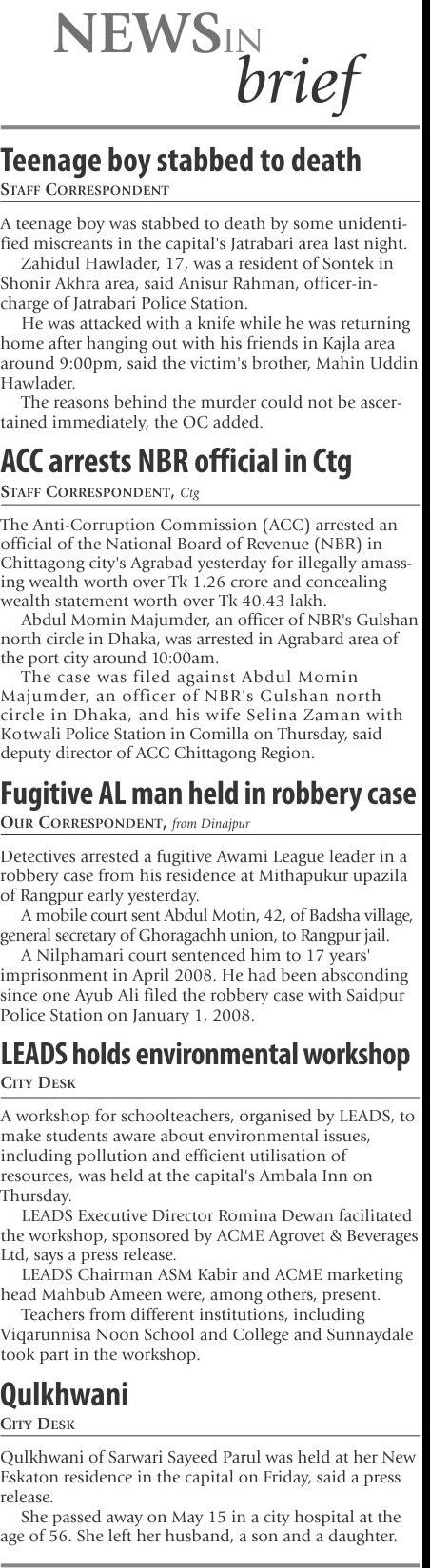 NEWS IN brief

Teenage boy stabbed to death
STAFF CORRESPONDENT

A teenage boy was stabbed to death by some unidentified miscreants in the capital's Jatrabari area last night.

Zahidul Hawlader, 17, was a resident of Sontek in Shonir Akhra area, said Anisur Rahman, officer-in-charge of Jatrabari Police Station.

He was attacked with a knife while he was returning home after hanging out with his friends in Kajla area around 9:00pm, said the victim's brother, Mahin Uddin Hawlader.

The reasons behind the murder could not be ascertained immediately, the OC added.

ACC arrests NBR official in Ctg
STAFF CORRESPONDENT, Ctg

The Anti-Corruption Commission (ACC) arrested an official of the National Board of Revenue (NBR) in Chittagong city's Agrabad yesterday for illegally amassing wealth worth over Tk 1.26 crore and concealing wealth statement worth over Tk 40.43 lakh.

Abdul Momin Majumder, an officer of NBR's Gulshan north circle in Dhaka, was arrested in Agrabard area of the port city around 10:00am.

The case was filed against Abdul Momin Majumder, an officer of NBR's Gulshan north circle in Dhaka, and his wife Selina Zaman with Kotwali Police Station in Comilla on Thursday, said deputy director of ACC Chittagong Region.

Fugitive AL man held in robbery case
OUR CORRESPONDENT, from Dinajpur

Detectives arrested a fugitive Awami League leader in a robbery case from his residence at Mithapukur upazila of Rangpur early yesterday.

A mobile court sent Abdul Motin, 42, of Badsha village, general secretary of Ghoragachh union, to Rangpur jail.

A Nilphamari court sentenced him to 17 years' imprisonment in April 2008. He had been absconding since one Ayub Ali filed the robbery case with Saidpur Police Station on January 1, 2008.

LEADS holds environmental workshop
CITY DESK

A workshop for schoolteachers, organised by LEADS, to make students aware about environmental issues, including pollution and efficient utilisation of resources, was held at the capital's Ambala Inn on Thursday.

LEADS Executive Director Romina Dewan facilitated the workshop, sponsored by ACME Agrovet & Beverages Ltd, says a press release.

LEADS Chairman ASM Kabir and ACME marketing head Mahbub Ameen were, among others, present.

Teachers from different institutions, including Viqarunnisa Noon School and College and Sunnaydale took part in the workshop.

Qulkhwani
CITY DESK

Qulkhwani of Sarwari Sayeed Parul was held at her New Eskaton residence in the capital on Friday, said a press release.

She passed away on May 15 in a city hospital at the age of 56. She left her husband, a son and a daughter.